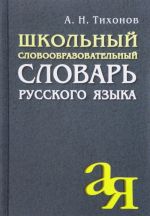 А. Н. Тихонов

ШКОЛЬНЫЙ
СЛОВООБРАЗОВАТЕЛЬНЫЙ
СЛОВАРЬ
РУССКОГО ЯЗЫКА

а
я